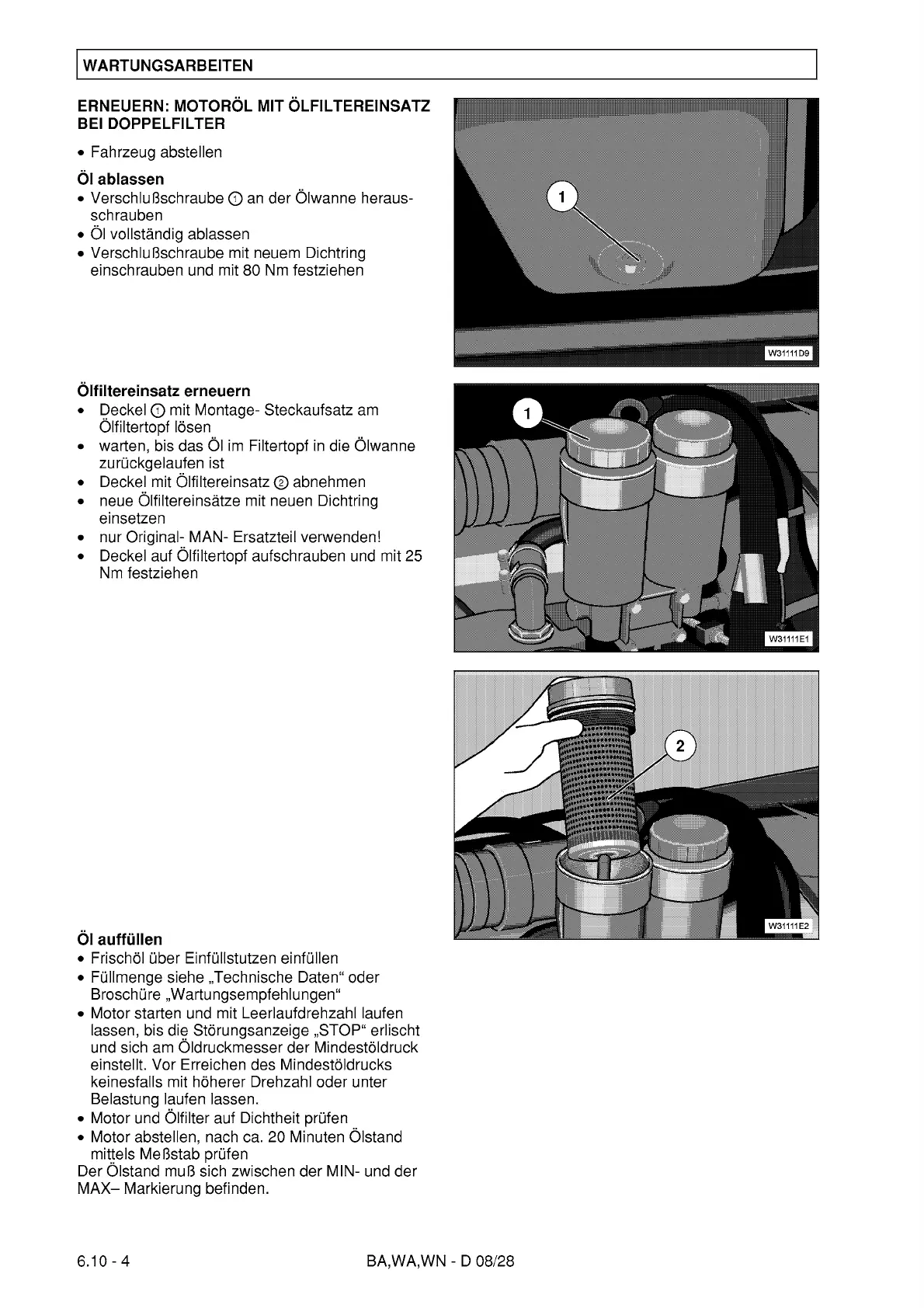 WARTUNGSARBEITEN

ERNEUERN: MOTORÖL MIT ÖLFILTEREINSATZ BEI DOPPELFILTER

• Fahrzeug abstellen

Öl ablassen
• Verschlußschraube ① an der Ölwanne herausschrauben
• Öl vollständig ablassen
• Verschlußschraube mit neuem Dichtring einschrauben und mit 80 Nm festziehen

1

W31111D9

Ölfiltereinsatz erneuern
• Deckel ① mit Montage- Steckaufsatz am Ölfiltertopf lösen
• warten, bis das Öl im Filtertopf in die Ölwanne zurückgelaufen ist
• Deckel mit Ölfiltereinsatz ② abnehmen
• neue Ölfiltereinsätze mit neuen Dichtring einsetzen
• nur Original- MAN- Ersatzteil verwenden!
• Deckel auf Ölfiltertopf aufschrauben und mit 25 Nm festziehen

1

W31111E1

2

W31111E2

Öl auffüllen
• Frischöl über Einfüllstutzen einfüllen
• Füllmenge siehe „Technische Daten“ oder Broschüre „Wartungsempfehlungen“
• Motor starten und mit Leerlaufdrehzahl laufen lassen, bis die Störungsanzeige „STOP“ erlischt und sich am Öldruckmesser der Mindestöldruck einstellt. Vor Erreichen des Mindestöldrucks keinesfalls mit höherer Drehzahl oder unter Belastung laufen lassen.
• Motor und Ölfilter auf Dichtheit prüfen
• Motor abstellen, nach ca. 20 Minuten Ölstand mittels Meßstab prüfen
Der Ölstand muß sich zwischen der MIN- und der MAX– Markierung befinden.

6.10 - 4

BA,WA,WN - D 08/28